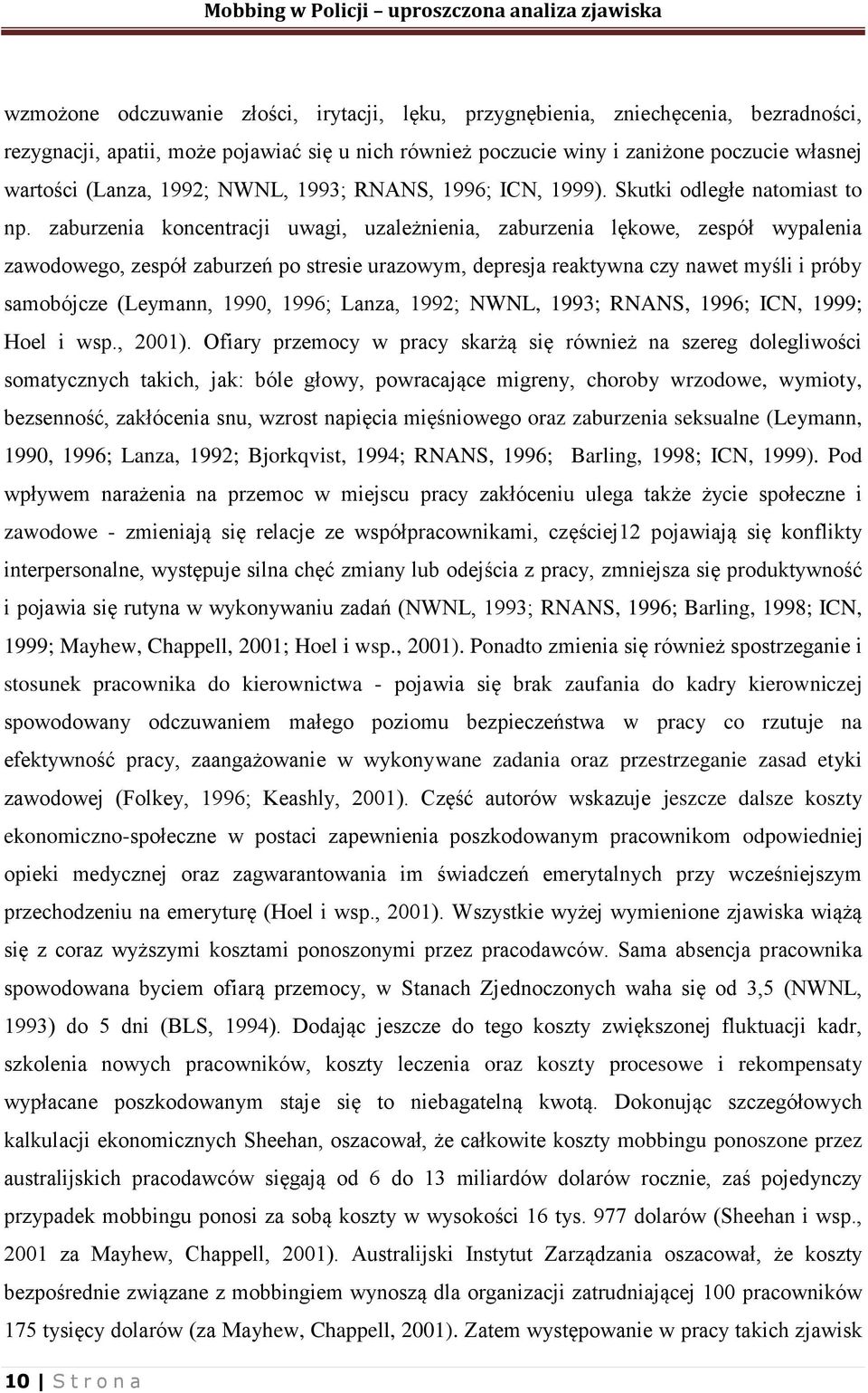 Mobbing w Policji – uproszczona analiza zjawiska

wzmożone odczuwanie złości, irytacji, lęku, przygnębienia, zniechęcenia, bezradności, rezygnacji, apatii, może pojawiać się u nich również poczucie winy i zaniżone poczucie własnej wartości (Lanza, 1992; NWNL, 1993; RNANS, 1996; ICN, 1999). Skutki odległe natomiast to np. zaburzenia koncentracji uwagi, uzależnienia, zaburzenia lękowe, zespół wypalenia zawodowego, zespół zaburzeń po stresie urazowym, depresja reaktywna czy nawet myśli i próby samobójcze (Leymann, 1990, 1996; Lanza, 1992; NWNL, 1993; RNANS, 1996; ICN, 1999; Hoel i wsp., 2001). Ofiary przemocy w pracy skarżą się również na szereg dolegliwości somatycznych takich, jak: bóle głowy, powracające migreny, choroby wrzodowe, wymioty, bezsenność, zakłócenia snu, wzrost napięcia mięśniowego oraz zaburzenia seksualne (Leymann, 1990, 1996; Lanza, 1992; Bjorkqvist, 1994; RNANS, 1996; Barling, 1998; ICN, 1999). Pod wpływem narażenia na przemoc w miejscu pracy zakłóceniu ulega także życie społeczne i zawodowe - zmieniają się relacje ze współpracownikami, częściej12 pojawiają się konflikty interpersonalne, występuje silna chęć zmiany lub odejścia z pracy, zmniejsza się produktywność i pojawia się rutyna w wykonywaniu zadań (NWNL, 1993; RNANS, 1996; Barling, 1998; ICN, 1999; Mayhew, Chappell, 2001; Hoel i wsp., 2001). Ponadto zmienia się również spostrzeganie i stosunek pracownika do kierownictwa - pojawia się brak zaufania do kadry kierowniczej spowodowany odczuwaniem małego poziomu bezpieczeństwa w pracy co rzutuje na efektywność pracy, zaangażowanie w wykonywane zadania oraz przestrzeganie zasad etyki zawodowej (Folkey, 1996; Keashly, 2001). Część autorów wskazuje jeszcze dalsze koszty ekonomiczno-społeczne w postaci zapewnienia poszkodowanym pracownikom odpowiedniej opieki medycznej oraz zagwarantowania im świadczeń emerytalnych przy wcześniejszym przechodzeniu na emeryturę (Hoel i wsp., 2001). Wszystkie wyżej wymienione zjawiska wiążą się z coraz wyższymi kosztami ponoszonymi przez pracodawców. Sama absencja pracownika spowodowana byciem ofiarą przemocy, w Stanach Zjednoczonych waha się od 3,5 (NWNL, 1993) do 5 dni (BLS, 1994). Dodając jeszcze do tego koszty zwiększonej fluktuacji kadr, szkolenia nowych pracowników, koszty leczenia oraz koszty procesowe i rekompensaty wypłacane poszkodowanym staje się to niebagatelną kwotą. Dokonując szczegółowych kalkulacji ekonomicznych Sheehan, oszacował, że całkowite koszty mobbingu ponoszone przez australijskich pracodawców sięgają od 6 do 13 miliardów dolarów rocznie, zaś pojedynczy przypadek mobbingu ponosi za sobą koszty w wysokości 16 tys. 977 dolarów (Sheehan i wsp., 2001 za Mayhew, Chappell, 2001). Australijski Instytut Zarządzania oszacował, że koszty bezpośrednie związane z mobbingiem wynoszą dla organizacji zatrudniającej 100 pracowników 175 tysięcy dolarów (za Mayhew, Chappell, 2001). Zatem występowanie w pracy takich zjawisk

10 | S t r o n a